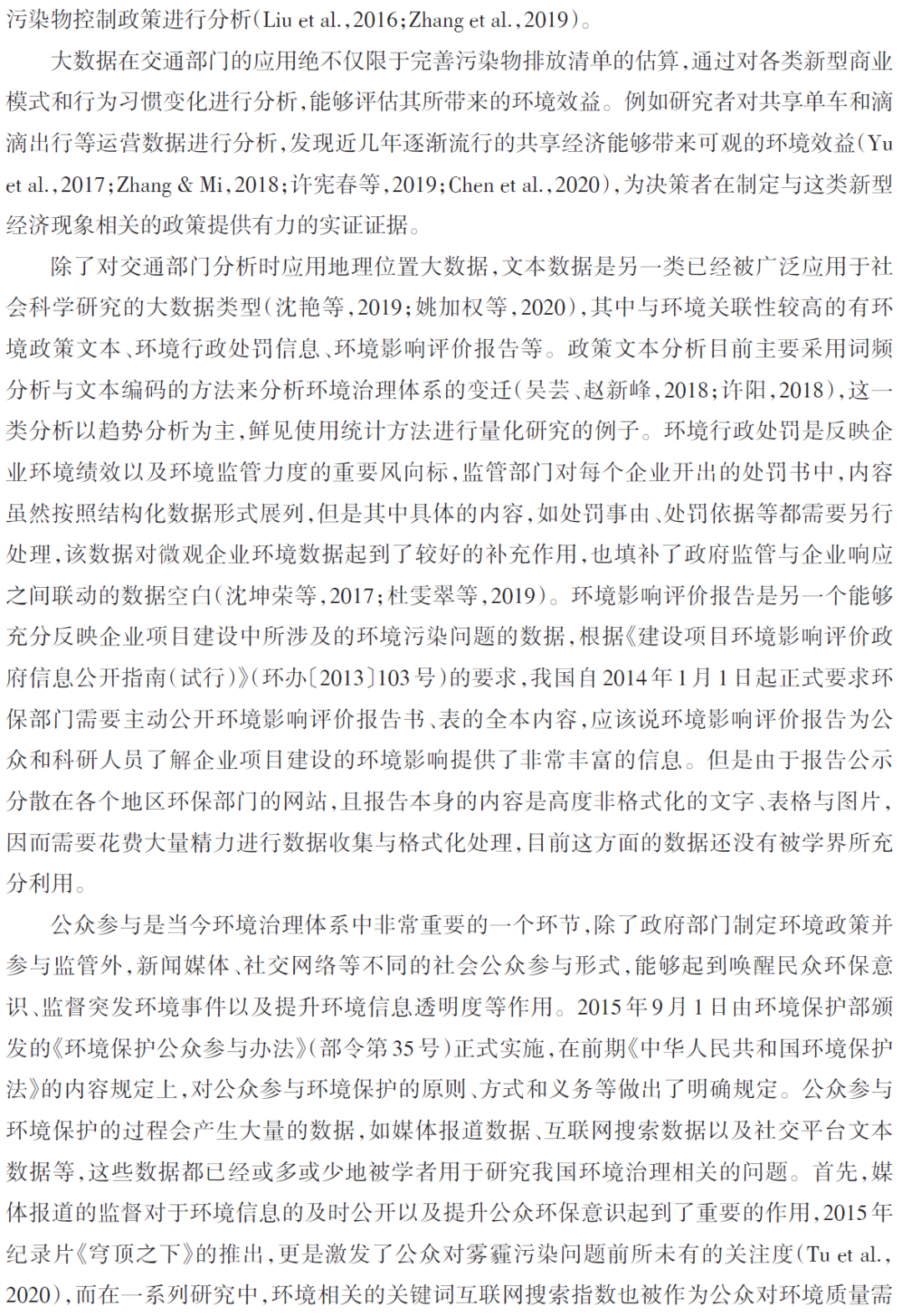 污染物控制政策进行分析（Liu et al.，2016；Zhang et al.，2019）。

大数据在交通部门的应用绝不仅限于完善污染物排放清单的估算，通过对各类新型商业模式和行为习惯变化进行分析，能够评估其所带来的环境效益。例如研究者对共享单车和滴滴出行等运营数据进行分析，发现近几年逐渐流行的共享经济能够带来可观的环境效益（Yu et al.，2017；Zhang & Mi，2018；许宪春等，2019；Chen et al.，2020），为决策者在制定与这类新型经济现象相关的政策提供有力的实证证据。

除了对交通部门分析时应用地理位置大数据，文本数据是另一类已经被广泛应用于社会科学研究的大数据类型（沈艳等，2019；姚加权等，2020），其中与环境关联性较高的有环境政策文本、环境行政处罚信息、环境影响评价报告等。政策文本分析目前主要采用词频分析与文本编码的方法来分析环境治理体系的变迁（吴芸、赵新峰，2018；许阳，2018），这一类分析以趋势分析为主，鲜见使用统计方法进行量化研究的例子。环境行政处罚是反映企业环境绩效以及环境监管力度的重要风向标，监管部门对每个企业开出的处罚书中，内容虽然按照结构化数据形式展列，但是其中具体的内容，如处罚事由、处罚依据等都需要另行处理，该数据对微观企业环境数据起到了较好的补充作用，也填补了政府监管与企业响应之间联动的数据空白（沈坤荣等，2017；杜雯翠等，2019）。环境影响评价报告是另一个能够充分反映企业项目建设中所涉及的环境污染问题的数据，根据《建设项目环境影响评价政府信息公开指南（试行）》（环办〔2013〕103号）的要求，我国自2014年1月1日起正式要求环保部门需要主动公开环境影响评价报告书、表的全本内容，应该说环境影响评价报告为公众和科研人员了解企业项目建设的环境影响提供了非常丰富的信息。但是由于报告公示分散在各个地区环保部门的网站，且报告本身的内容是高度非格式化的文字、表格与图片，因而需要花费大量精力进行数据收集与格式化处理，目前这方面的数据还没有被学界所充分利用。

公众参与是当今环境治理体系中非常重要的一个环节，除了政府部门制定环境政策并参与监管外，新闻媒体、社交网络等不同的社会公众参与形式，能够起到唤醒民众环保意识、监督突发环境事件以及提升环境信息透明度等作用。2015年9月1日由环境保护部颁发的《环境保护公众参与办法》（部令第35号）正式实施，在前期《中华人民共和国环境保护法》的内容规定上，对公众参与环境保护的原则、方式和义务等做出了明确规定。公众参与环境保护的过程会产生大量的数据，如媒体报道数据、互联网搜索数据以及社交平台文本数据等，这些数据都已经或多或少地被学者用于研究我国环境治理相关的问题。首先，媒体报道的监督对于环境信息的及时公开以及提升公众环保意识起到了重要的作用，2015年纪录片《穹顶之下》的推出，更是激发了公众对雾霾污染问题前所未有的关注度（Tu et al.，2020），而在一系列研究中，环境相关的关键词互联网搜索指数也被作为公众对环境质量需